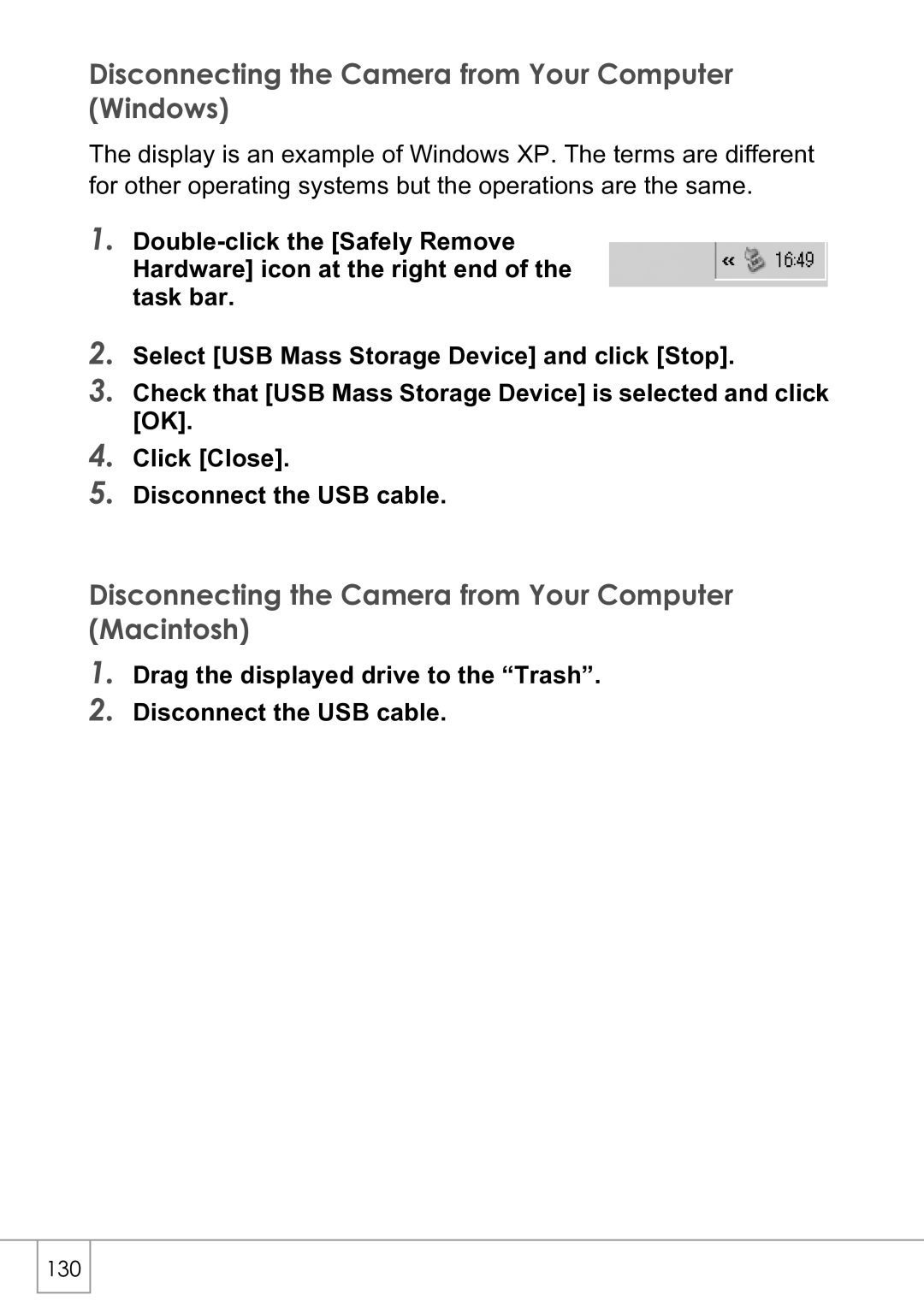 Disconnecting the Camera from Your Computer (Windows)

The display is an example of Windows XP. The terms are different for other operating systems but the operations are the same.

1. Double-click the [Safely Remove Hardware] icon at the right end of the task bar.

« 16:49

2. Select [USB Mass Storage Device] and click [Stop].
3. Check that [USB Mass Storage Device] is selected and click [OK].
4. Click [Close].
5. Disconnect the USB cable.

Disconnecting the Camera from Your Computer (Macintosh)

1. Drag the displayed drive to the “Trash”.
2. Disconnect the USB cable.

130